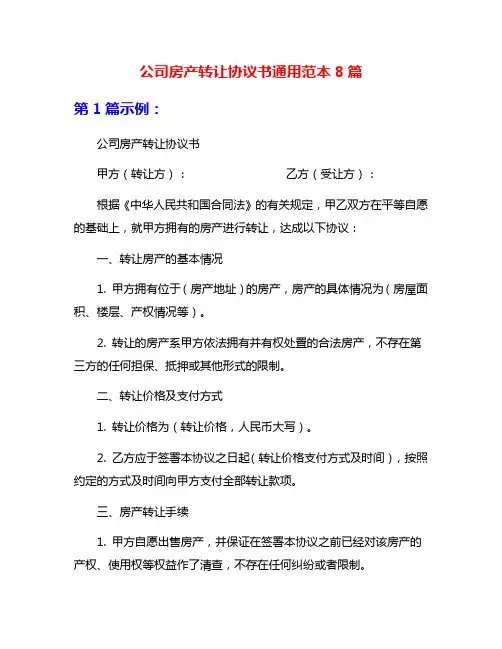 公司房产转让协议书通用范本 8 篇

第 1 篇示例：

公司房产转让协议书

甲方（转让方）：　　　　　　　　乙方（受让方）：

根据《中华人民共和国合同法》的有关规定，甲乙双方在平等自愿的基础上，就甲方拥有的房产进行转让，达成以下协议：

一、转让房产的基本情况

1. 甲方拥有位于（房产地址）的房产，房产的具体情况为（房屋面积、楼层、产权情况等）。

2. 转让的房产系甲方依法拥有并有权处置的合法房产，不存在第三方的任何担保、抵押或其他形式的限制。

二、转让价格及支付方式

1. 转让价格为（转让价格，人民币大写）。

2. 乙方应于签署本协议之日起（转让价格支付方式及时间），按照约定的方式及时间向甲方支付全部转让款项。

三、房产转让手续

1. 甲方自愿出售房产，并保证在签署本协议之前已经对该房产的产权、使用权等权益作了清查，不存在任何纠纷或者限制。